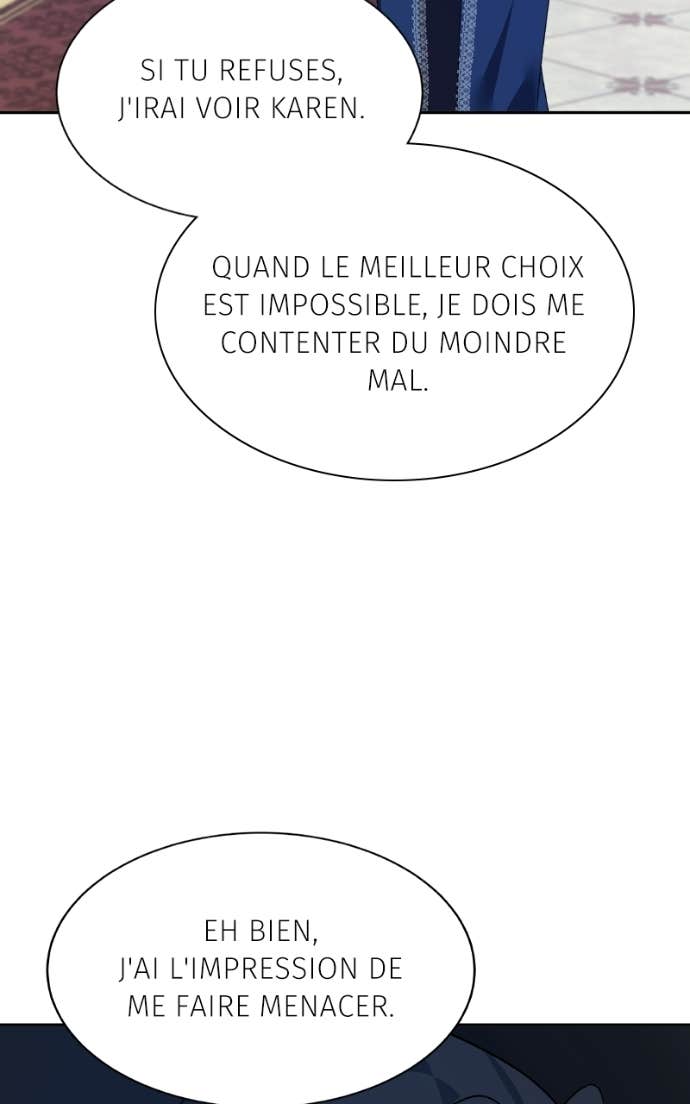 SI TU REFUSES, J'IRAI VOIR KAREN.

QUAND LE MEILLEUR CHOIX EST IMPOSSIBLE, JE DOIS ME CONTENTER DU MOINDRE MAL.

EH BIEN, J'AI L'IMPRESSION DE ME FAIRE MENACER.